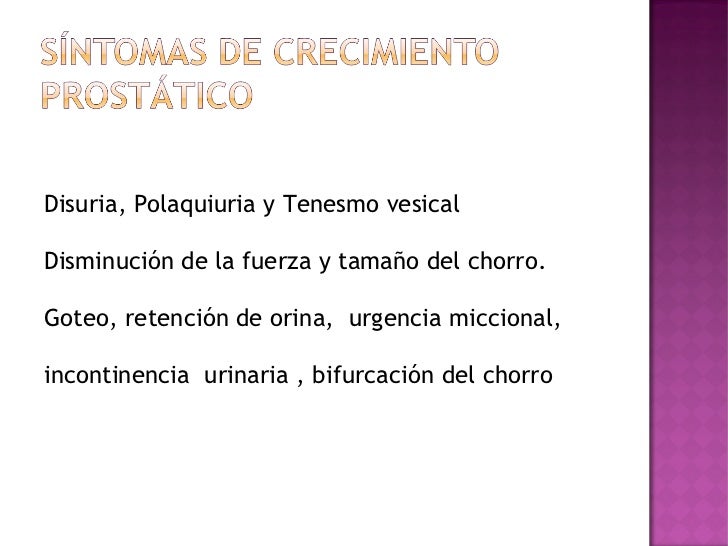 SÍNTOMAS DE CRECIMIENTO PROSTÁTICO

Disuria, Polaquiuria y Tenesmo vesical

Disminución de la fuerza y tamaño del chorro.

Goteo, retención de orina, urgencia miccional,

incontinencia urinaria , bifurcación del chorro